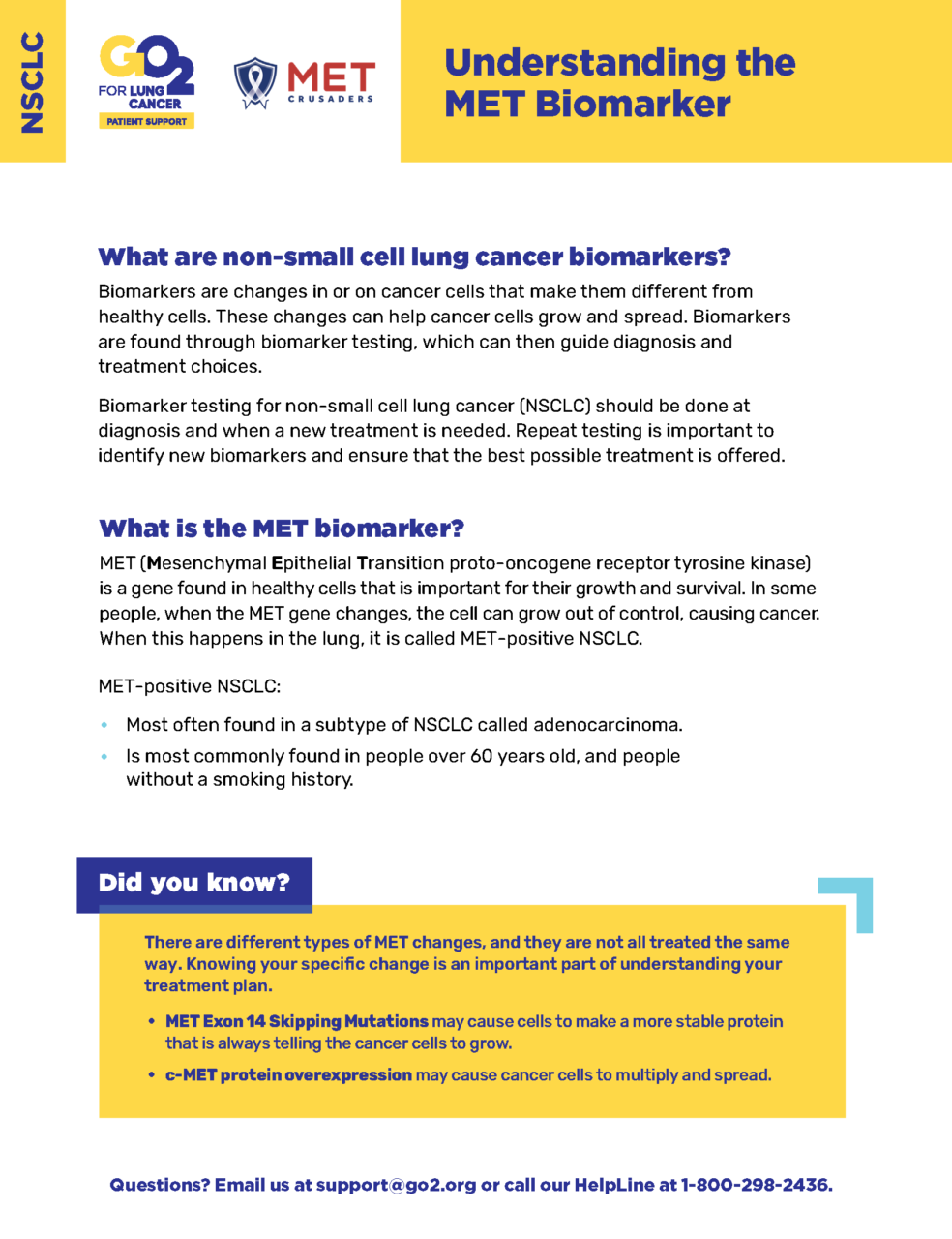 NSCLC

GO2 FOR LUNG CANCER PATIENT SUPPORT

MET CRUSADERS

Understanding the MET Biomarker

What are non-small cell lung cancer biomarkers?

Biomarkers are changes in or on cancer cells that make them different from healthy cells. These changes can help cancer cells grow and spread. Biomarkers are found through biomarker testing, which can then guide diagnosis and treatment choices.

Biomarker testing for non-small cell lung cancer (NSCLC) should be done at diagnosis and when a new treatment is needed. Repeat testing is important to identify new biomarkers and ensure that the best possible treatment is offered.

What is the MET biomarker?

MET (Mesenchymal Epithelial Transition proto-oncogene receptor tyrosine kinase) is a gene found in healthy cells that is important for their growth and survival. In some people, when the MET gene changes, the cell can grow out of control, causing cancer. When this happens in the lung, it is called MET-positive NSCLC.

MET-positive NSCLC:

• Most often found in a subtype of NSCLC called adenocarcinoma.
• Is most commonly found in people over 60 years old, and people without a smoking history.

Did you know?

There are different types of MET changes, and they are not all treated the same way. Knowing your specific change is an important part of understanding your treatment plan.

• MET Exon 14 Skipping Mutations may cause cells to make a more stable protein that is always telling the cancer cells to grow.
• c-MET protein overexpression may cause cancer cells to multiply and spread.

Questions? Email us at support@go2.org or call our HelpLine at 1-800-298-2436.